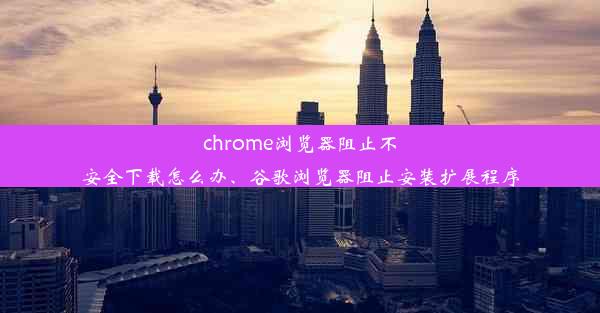 chrome浏览器阻止不安全下载怎么办、谷歌浏览器阻止安装扩展程序